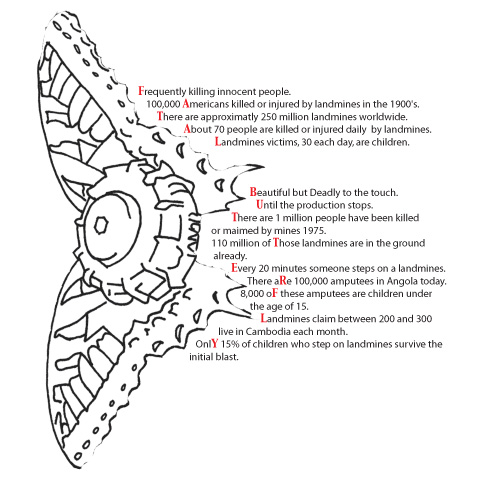 Frequently killing innocent people.
100,000 Americans killed or injured by landmines in the 1900's.
There are approximatly 250 million landmines worldwide.
About 70 people are killed or injured daily by landmines.
Landmines victims, 30 each day, are children.

Beautiful but Deadly to the touch.
Until the production stops.
There are 1 million people have been killed or maimed by mines 1975.
110 million of Those landmines are in the ground already.
Every 20 minutes someone steps on a landmines.
There aRe 100,000 amputees in Angola today.
8,000 oF these amputees are children under the age of 15.
Landmines claim between 200 and 300 live in Cambodia each month.
OnlY 15% of children who step on landmines survive the initial blast.